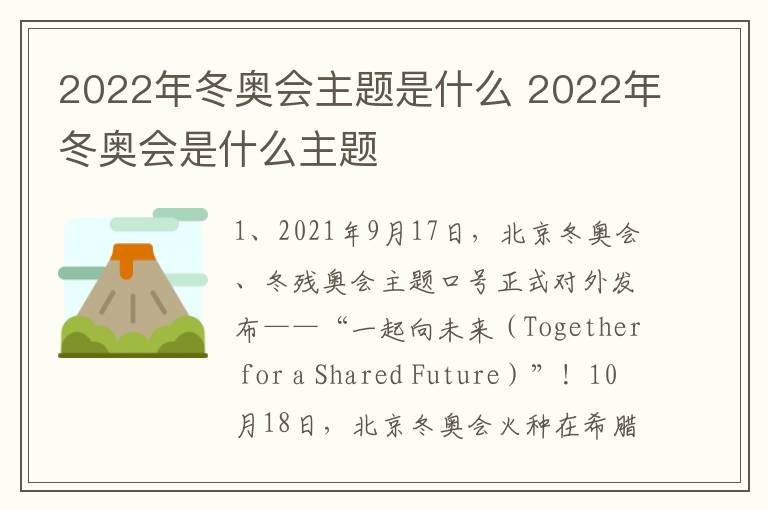 2022年冬奥会主题是什么 2022年冬奥会是什么主题

1、2021年9月17日，北京冬奥会、冬残奥会主题口号正式对外发布——“一起向未来（Together for a Shared Future）”！10月18日，北京冬奥会火种在希腊